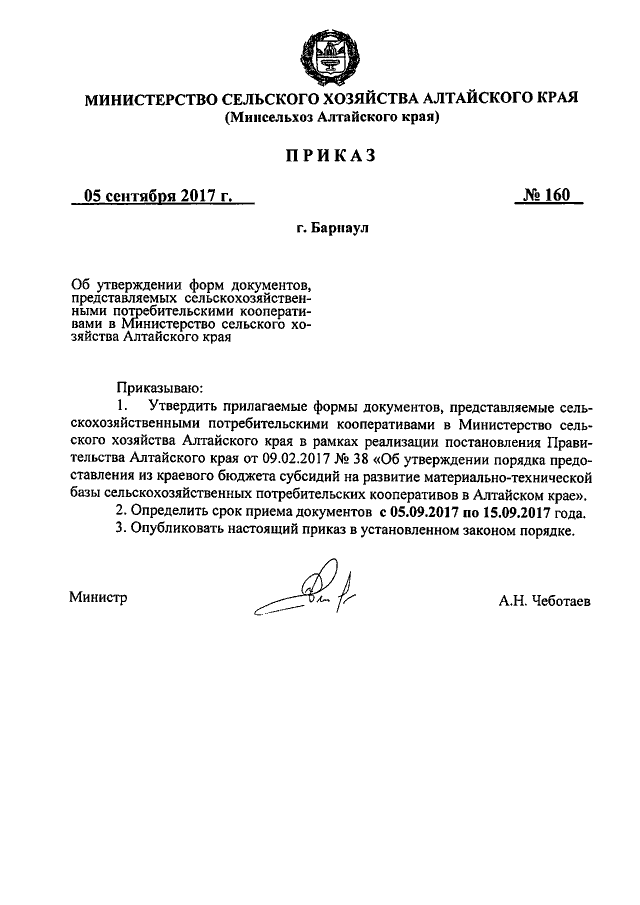 МИНИСТЕРСТВО СЕЛЬСКОГО ХОЗЯЙСТВА АЛТАЙСКОГО КРАЯ
(Минсельхоз Алтайского края)

ПРИКАЗ

05 сентября 2017 г.

№ 160

г. Барнаул

Об утверждении форм документов, представляемых сельскохозяйственными потребительскими кооперативами в Министерство сельского хозяйства Алтайского края

Приказываю:

1. Утвердить прилагаемые формы документов, представляемые сельскохозяйственными потребительскими кооперативами в Министерство сельского хозяйства Алтайского края в рамках реализации постановления Правительства Алтайского края от 09.02.2017 № 38 «Об утверждении порядка предоставления из краевого бюджета субсидий на развитие материально-технической базы сельскохозяйственных потребительских кооперативов в Алтайском крае».

2. Определить срок приема документов с 05.09.2017 по 15.09.2017 года.

3. Опубликовать настоящий приказ в установленном законом порядке.

Министр

А.Н. Чеботаев